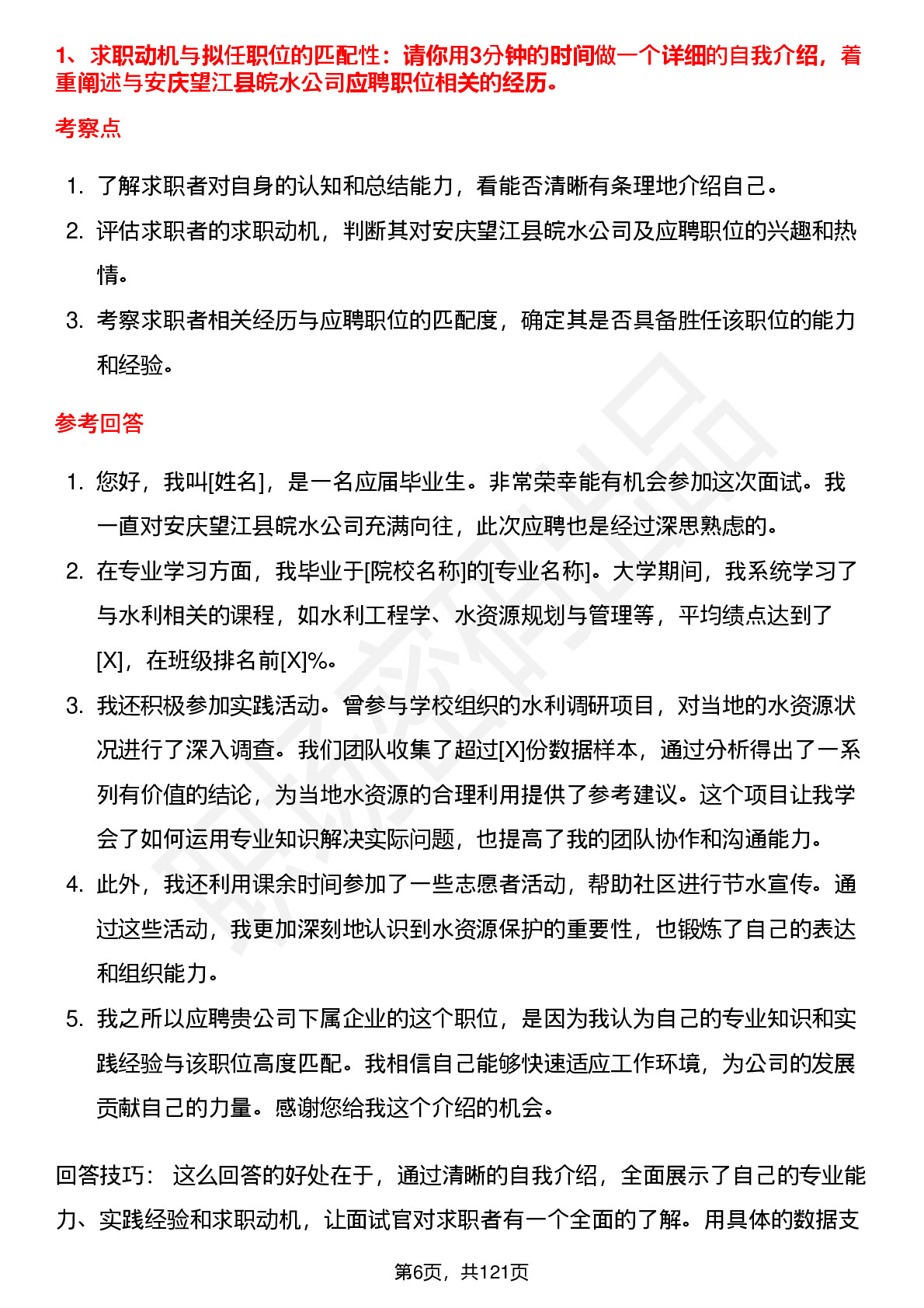 1、求职动机与拟任职位的匹配性：请你用3分钟的时间做一个详细的自我介绍，着重阐述与安庆望江县皖水公司应聘职位相关的经历。

考察点

1. 了解求职者对自身的认知和总结能力，看能否清晰有条理地介绍自己。
2. 评估求职者的求职动机，判断其对安庆望江县皖水公司及应聘职位的兴趣和热情。
3. 考察求职者相关经历与应聘职位的匹配度，确定其是否具备胜任该职位的能力和经验。

参考回答

1. 您好，我叫[姓名]，是一名应届毕业生。非常荣幸能有机会参加这次面试。我一直对安庆望江县皖水公司充满向往，此次应聘也是经过深思熟虑的。
2. 在专业学习方面，我毕业于[院校名称]的[专业名称]。大学期间，我系统学习了与水利相关的课程，如水利工程学、水资源规划与管理等，平均绩点达到了[X]，在班级排名前[X]%。
3. 我还积极参加实践活动。曾参与学校组织的水利调研项目，对当地的水资源状况进行了深入调查。我们团队收集了超过[X]份数据样本，通过分析得出了一系列有价值的结论，为当地水资源的合理利用提供了参考建议。这个项目让我学会了如何运用专业知识解决实际问题，也提高了我的团队协作和沟通能力。
4. 此外，我还利用课余时间参加了一些志愿者活动，帮助社区进行节水宣传。通过这些活动，我更加深刻地认识到水资源保护的重要性，也锻炼了自己的表达和组织能力。
5. 我之所以应聘贵公司下属企业的这个职位，是因为我认为自己的专业知识和实践经验与该职位高度匹配。我相信自己能够快速适应工作环境，为公司的发展贡献自己的力量。感谢您给我这个介绍的机会。

回答技巧： 这么回答的好处在于，通过清晰的自我介绍，全面展示了自己的专业能力、实践经验和求职动机，让面试官对求职者有一个全面的了解。用具体的数据支

第6页，共121页